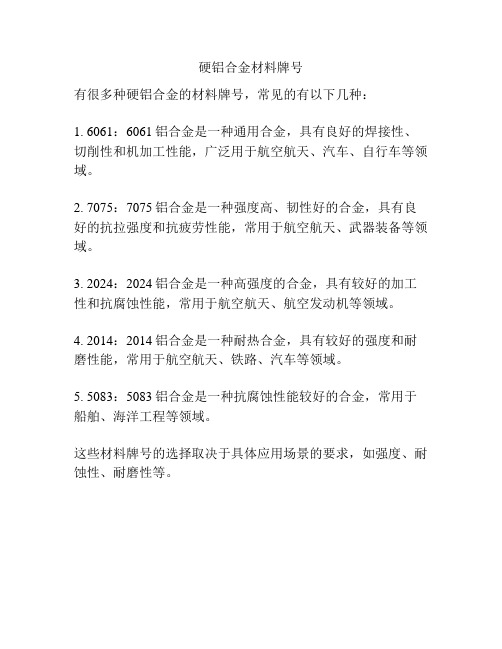 硬铝合金材料牌号

有很多种硬铝合金的材料牌号，常见的有以下几种：

1. 6061：6061 铝合金是一种通用合金，具有良好的焊接性、切削性和机加工性能，广泛用于航空航天、汽车、自行车等领域。

2. 7075：7075 铝合金是一种强度高、韧性好的合金，具有良好的抗拉强度和抗疲劳性能，常用于航空航天、武器装备等领域。

3. 2024：2024 铝合金是一种高强度的合金，具有较好的加工性和抗腐蚀性能，常用于航空航天、航空发动机等领域。

4. 2014：2014 铝合金是一种耐热合金，具有较好的强度和耐磨性能，常用于航空航天、铁路、汽车等领域。

5. 5083：5083 铝合金是一种抗腐蚀性能较好的合金，常用于船舶、海洋工程等领域。

这些材料牌号的选择取决于具体应用场景的要求，如强度、耐蚀性、耐磨性等。